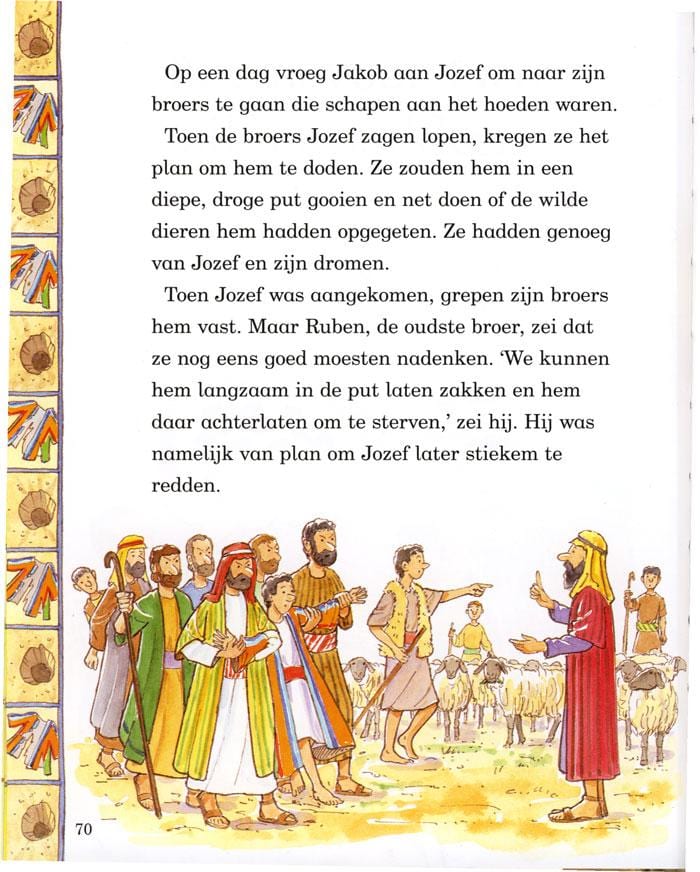 Op een dag vroeg Jakob aan Jozef om naar zijn broers te gaan die schapen aan het hoeden waren.

Toen de broers Jozef zagen lopen, kregen ze het plan om hem te doden. Ze zouden hem in een diepe, droge put gooien en net doen of de wilde dieren hem hadden opgegeten. Ze hadden genoeg van Jozef en zijn dromen.

Toen Jozef was aangekomen, grepen zijn broers hem vast. Maar Ruben, de oudste broer, zei dat ze nog eens goed moesten nadenken. 'We kunnen hem langzaam in de put laten zakken en hem daar achterlaten om te sterven,' zei hij. Hij was namelijk van plan om Jozef later stiekem te redden.

70